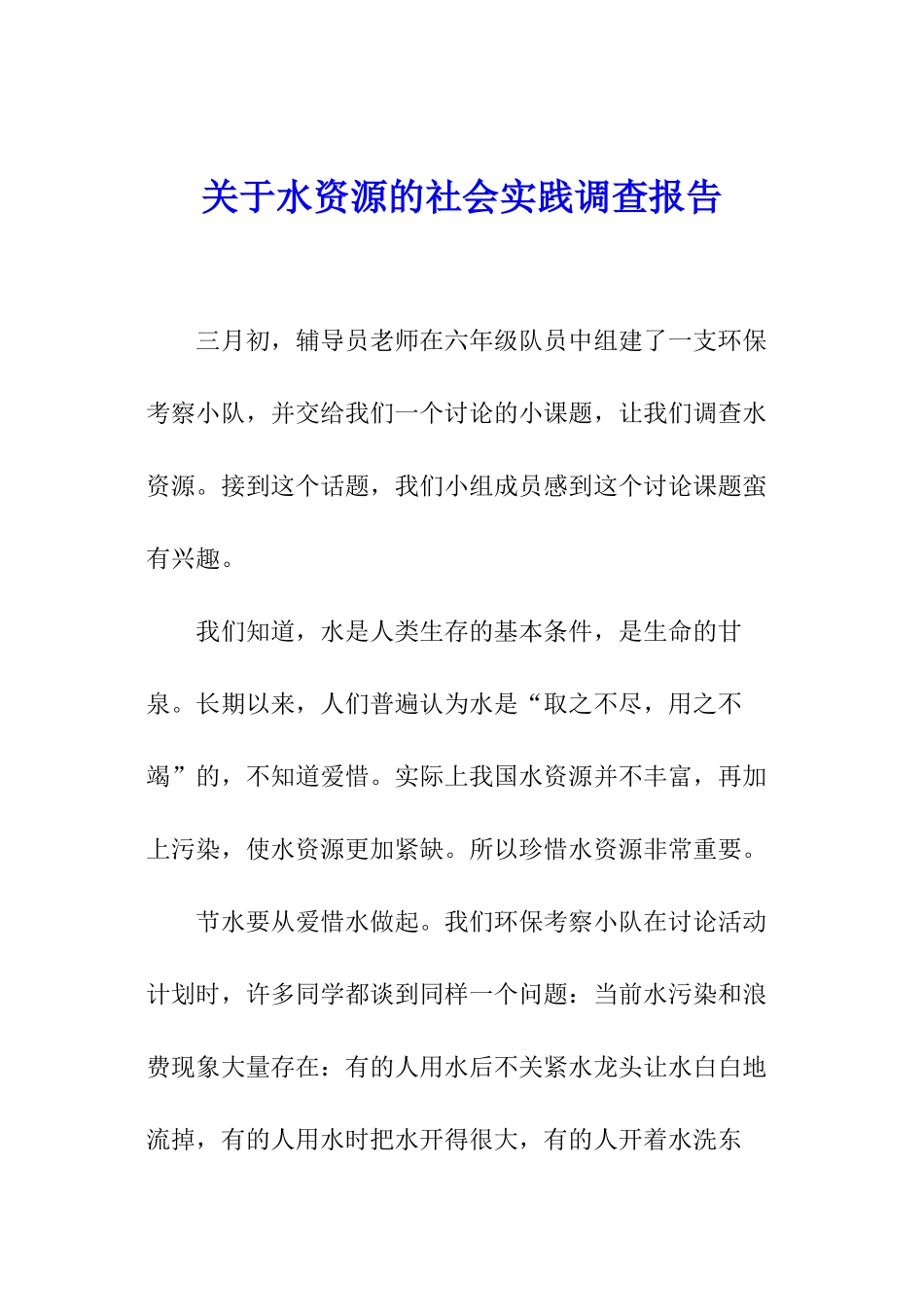 关于水资源的社会实践调查报告

三月初，辅导员老师在六年级队员中组建了一支环保考察小队，并交给我们一个讨论的小课题，让我们调查水资源。接到这个话题，我们小组成员感到这个讨论课题蛮有兴趣。

我们知道，水是人类生存的基本条件，是生命的甘泉。长期以来，人们普遍认为水是“取之不尽，用之不竭”的，不知道爱惜。实际上我国水资源并不丰富，再加上污染，使水资源更加紧缺。所以珍惜水资源非常重要。

节水要从爱惜水做起。我们环保考察小队在讨论活动计划时，许多同学都谈到同样一个问题：当前水污染和浪费现象大量存在：有的人用水后不关紧水龙头让水白白地流掉，有的人用水时把水开得很大，有的人开着水洗东